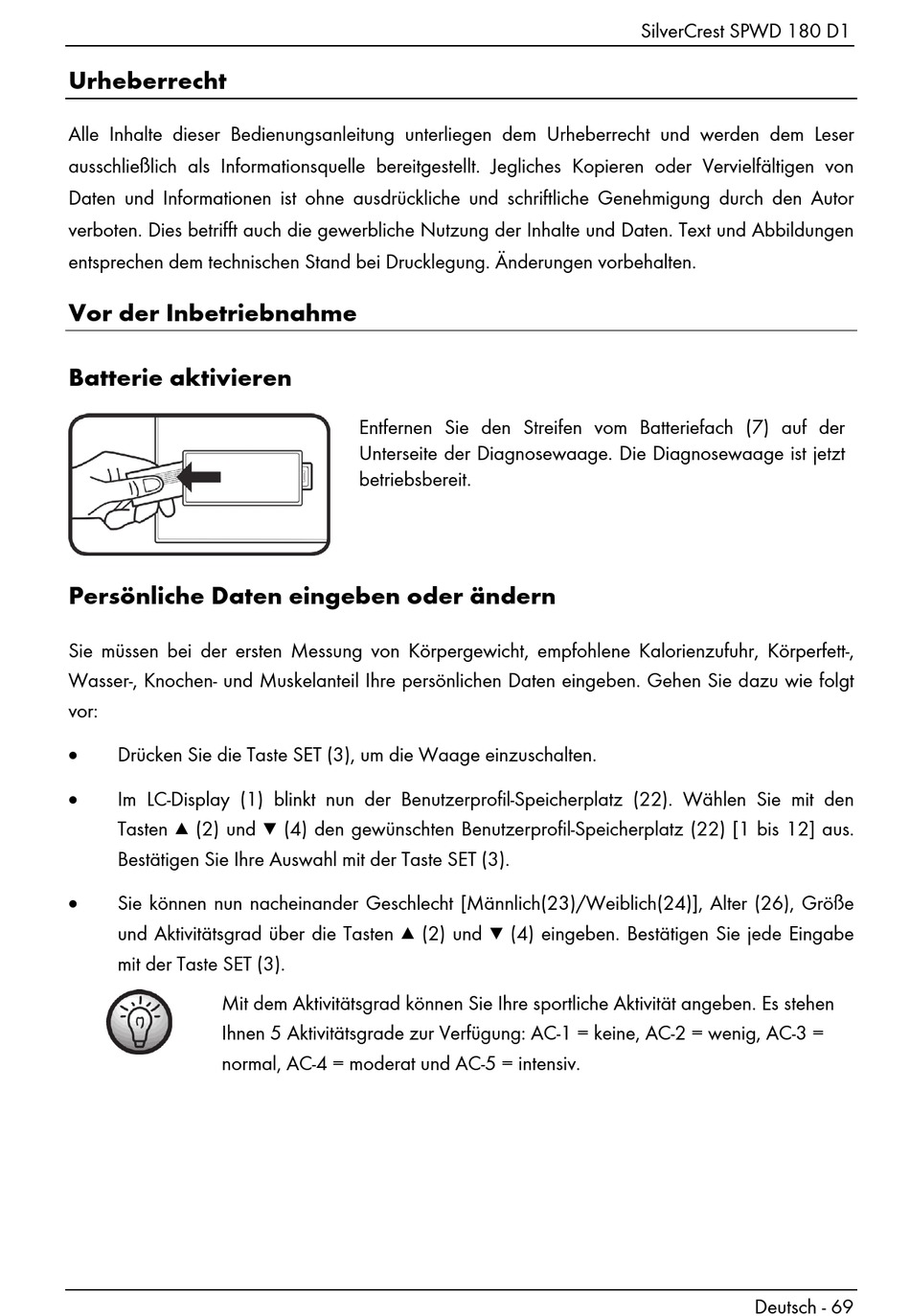 SilverCrest SPWD 180 D1

Urheberrecht

Alle Inhalte dieser Bedienungsanleitung unterliegen dem Urheberrecht und werden dem Leser ausschließlich als Informationsquelle bereitgestellt. Jegliches Kopieren oder Vervielfältigen von Daten und Informationen ist ohne ausdrückliche und schriftliche Genehmigung durch den Autor verboten. Dies betrifft auch die gewerbliche Nutzung der Inhalte und Daten. Text und Abbildungen entsprechen dem technischen Stand bei Drucklegung. Änderungen vorbehalten.

Vor der Inbetriebnahme

Batterie aktivieren

Entfernen Sie den Streifen vom Batteriefach (7) auf der Unterseite der Diagnosewaage. Die Diagnosewaage ist jetzt betriebsbereit.

Persönliche Daten eingeben oder ändern

Sie müssen bei der ersten Messung von Körpergewicht, empfohlene Kalorienzufuhr, Körperfett-, Wasser-, Knochen- und Muskelanteil Ihre persönlichen Daten eingeben. Gehen Sie dazu wie folgt vor:

• Drücken Sie die Taste SET (3), um die Waage einzuschalten.

• Im LC-Display (1) blinkt nun der Benutzerprofil-Speicherplatz (22). Wählen Sie mit den Tasten ▲ (2) und ▼ (4) den gewünschten Benutzerprofil-Speicherplatz (22) [1 bis 12] aus. Bestätigen Sie Ihre Auswahl mit der Taste SET (3).

• Sie können nun nacheinander Geschlecht [Männlich(23)/Weiblich(24)], Alter (26), Größe und Aktivitätsgrad über die Tasten ▲ (2) und ▼ (4) eingeben. Bestätigen Sie jede Eingabe mit der Taste SET (3).

Mit dem Aktivitätsgrad können Sie Ihre sportliche Aktivität angeben. Es stehen Ihnen 5 Aktivitätsgrade zur Verfügung: AC-1 = keine, AC-2 = wenig, AC-3 = normal, AC-4 = moderat und AC-5 = intensiv.

Deutsch - 69